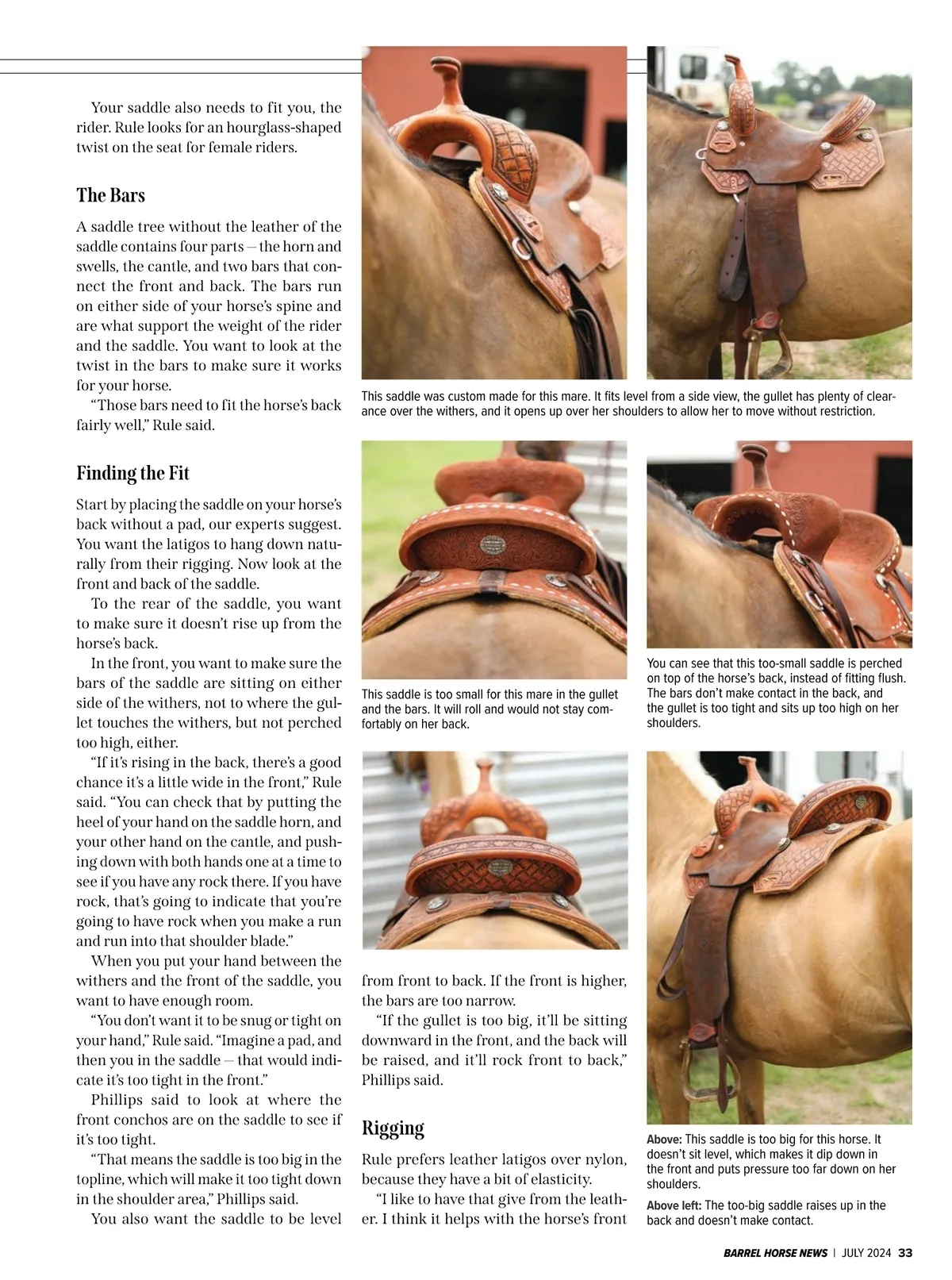 Your saddle also needs to fit you, the rider. Rule looks for an hourglass-shaped twist on the seat for female riders.

The Bars

A saddle tree without the leather of the saddle contains four parts – the horn and swells, the cantle, and two bars that connect the front and back. The bars run on either side of your horse's spine and are what support the weight of the rider and the saddle. You want to look at the twist in the bars to make sure it works for your horse.

"Those bars need to fit the horse's back fairly well," Rule said.

Finding the Fit

Start by placing the saddle on your horse's back without a pad, our experts suggest. You want the latigos to hang down naturally from their rigging. Now look at the front and back of the saddle.

To the rear of the saddle, you want to make sure it doesn't rise up from the horse's back.

In the front, you want to make sure the bars of the saddle are sitting on either side of the withers, not to where the gullet touches the withers, but not perched too high, either.

"If it's rising in the back, there's a good chance it's a little wide in the front," Rule said. "You can check that by putting the heel of your hand on the saddle horn, and your other hand on the cantle, and pushing down with both hands one at a time to see if you have any rock there. If you have rock, that's going to indicate that you're going to have rock when you make a run and run into that shoulder blade."

When you put your hand between the withers and the front of the saddle, you want to have enough room.

"You don't want it to be snug or tight on your hand," Rule said. "Imagine a pad, and then you in the saddle – that would indicate it's too tight in the front."

Phillips said to look at where the front conchos are on the saddle to see if it's too tight.

"That means the saddle is too big in the topline, which will make it too tight down in the shoulder area," Phillips said.

You also want the saddle to be level from front to back. If the front is higher, the bars are too narrow.

"If the gullet is too big, it'll be sitting downward in the front, and the back will be raised, and it'll rock front to back," Phillips said.

Rigging

Rule prefers leather latigos over nylon, because they have a bit of elasticity.

"I like to have that give from the leather. I think it helps with the horse's front

This saddle was custom made for this mare. It fits level from a side view, the gullet has plenty of clearance over the withers, and it opens up over her shoulders to allow her to move without restriction.

This saddle is too small for this mare in the gullet and the bars. It will roll and would not stay comfortably on her back.

You can see that this too-small saddle is perched on top of the horse's back, instead of fitting flush. The bars don't make contact in the back, and the gullet is too tight and sits up too high on her shoulders.

Above: This saddle is too big for this horse. It doesn't sit level, which makes it dip down in the front and puts pressure too far down on her shoulders.

Above left: The too-big saddle raises up in the back and doesn't make contact.

BARREL HORSE NEWS | JULY 2024 33